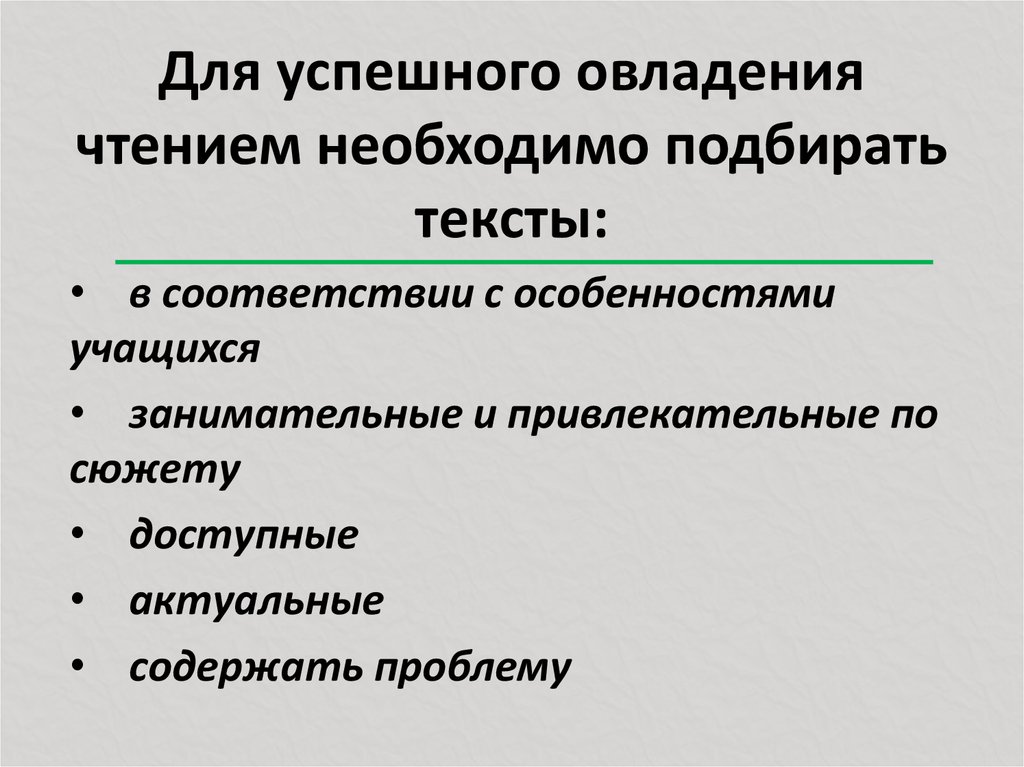 Для успешного овладения чтением необходимо подбирать тексты:

• в соответствии с особенностями учащихся
• занимательные и привлекательные по сюжету
• доступные
• актуальные
• содержать проблему